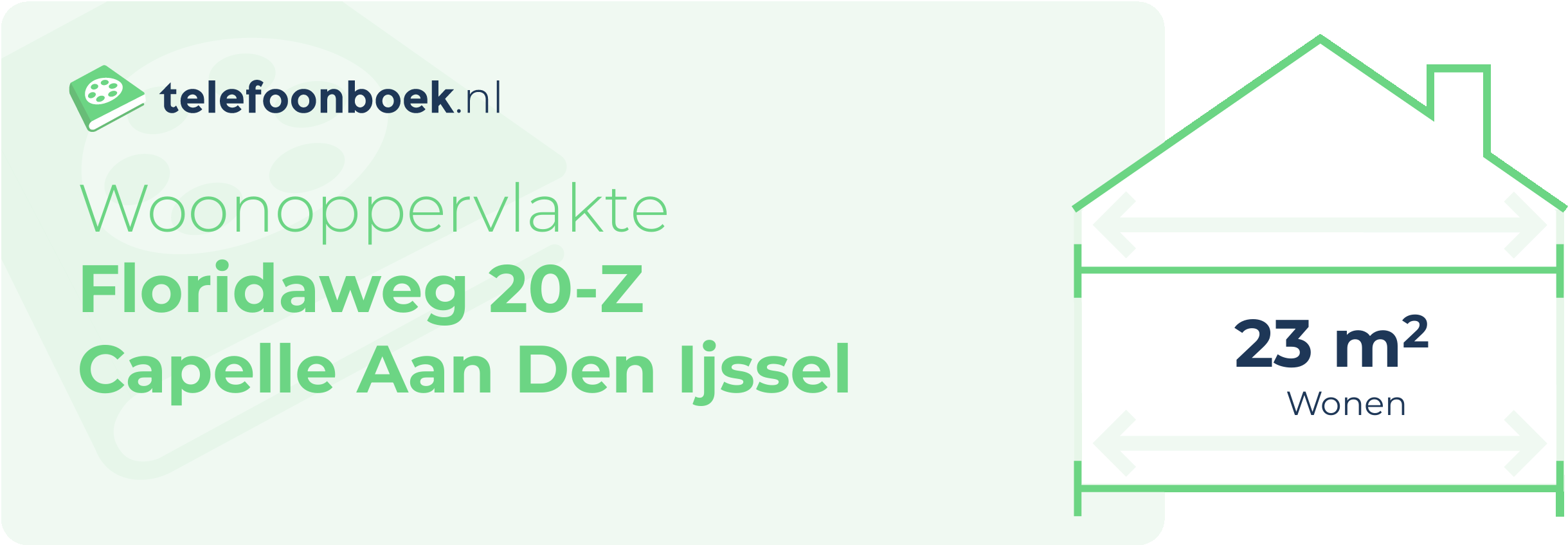 telefoonboek.nl

Woonoppervlakte
Floridaweg 20-Z
Capelle Aan Den Ijssel

23 m²
Wonen